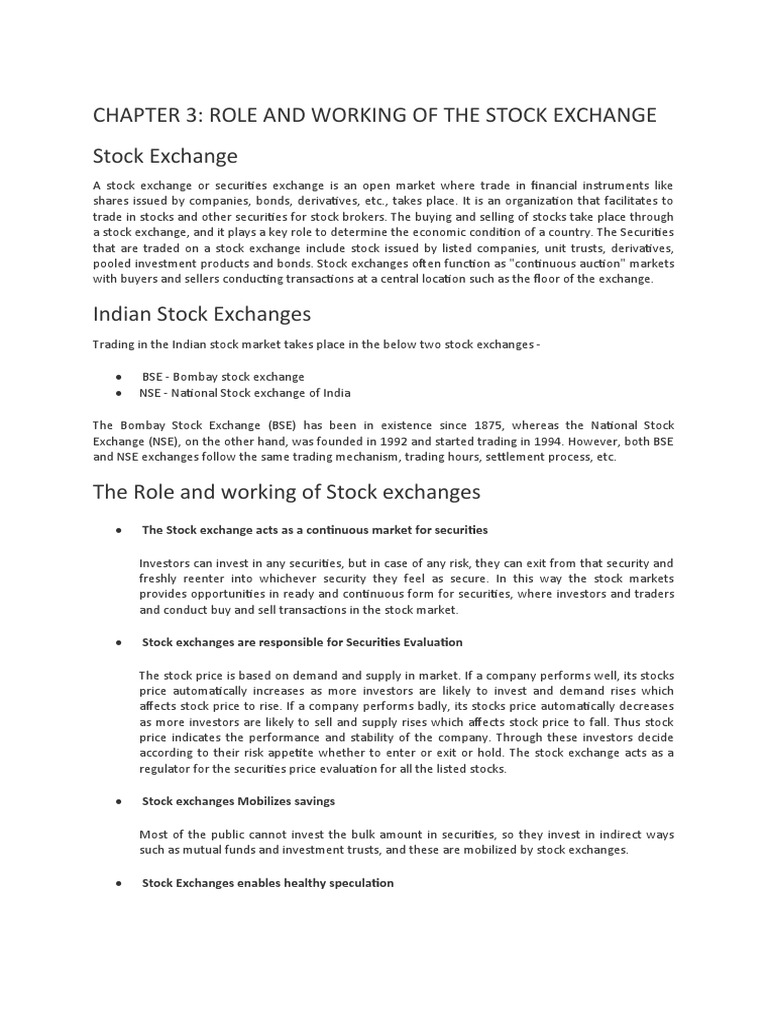 CHAPTER 3: ROLE AND WORKING OF THE STOCK EXCHANGE

Stock Exchange

A stock exchange or securities exchange is an open market where trade in financial instruments like shares issued by companies, bonds, derivatives, etc., takes place. It is an organization that facilitates to trade in stocks and other securities for stock brokers. The buying and selling of stocks take place through a stock exchange, and it plays a key role to determine the economic condition of a country. The Securities that are traded on a stock exchange include stock issued by listed companies, unit trusts, derivatives, pooled investment products and bonds. Stock exchanges often function as "continuous auction" markets with buyers and sellers conducting transactions at a central location such as the floor of the exchange.

Indian Stock Exchanges

Trading in the Indian stock market takes place in the below two stock exchanges -

● BSE - Bombay stock exchange
● NSE - National Stock exchange of India

The Bombay Stock Exchange (BSE) has been in existence since 1875, whereas the National Stock Exchange (NSE), on the other hand, was founded in 1992 and started trading in 1994. However, both BSE and NSE exchanges follow the same trading mechanism, trading hours, settlement process, etc.

The Role and working of Stock exchanges

● The Stock exchange acts as a continuous market for securities

Investors can invest in any securities, but in case of any risk, they can exit from that security and freshly reenter into whichever security they feel as secure. In this way the stock markets provides opportunities in ready and continuous form for securities, where investors and traders and conduct buy and sell transactions in the stock market.

● Stock exchanges are responsible for Securities Evaluation

The stock price is based on demand and supply in market. If a company performs well, its stocks price automatically increases as more investors are likely to invest and demand rises which affects stock price to rise. If a company performs badly, its stocks price automatically decreases as more investors are likely to sell and supply rises which affects stock price to fall. Thus stock price indicates the performance and stability of the company. Through these investors decide according to their risk appetite whether to enter or exit or hold. The stock exchange acts as a regulator for the securities price evaluation for all the listed stocks.

● Stock exchanges Mobilizes savings

Most of the public cannot invest the bulk amount in securities, so they invest in indirect ways such as mutual funds and investment trusts, and these are mobilized by stock exchanges.

● Stock Exchanges enables healthy speculation